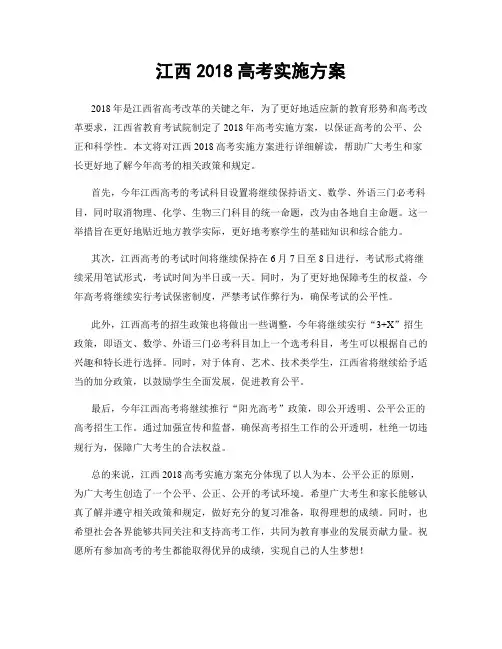 江西 2018 高考实施方案

2018 年是江西省高考改革的关键之年，为了更好地适应新的教育形势和高考改革要求，江西省教育考试院制定了 2018 年高考实施方案，以保证高考的公平、公正和科学性。本文将对江西 2018 高考实施方案进行详细解读，帮助广大考生和家长更好地了解今年高考的相关政策和规定。

首先，今年江西高考的考试科目设置将继续保持语文、数学、外语三门必考科目，同时取消物理、化学、生物三门科目的统一命题，改为由各地自主命题。这一举措旨在更好地贴近地方教学实际，更好地考察学生的基础知识和综合能力。

其次，江西高考的考试时间将继续保持在 6 月 7 日至 8 日进行，考试形式将继续采用笔试形式，考试时间为半日或一天。同时，为了更好地保障考生的权益，今年高考将继续实行考试保密制度，严禁考试作弊行为，确保考试的公平性。

此外，江西高考的招生政策也将做出一些调整，今年将继续实行“3+X”招生政策，即语文、数学、外语三门必考科目加上一个选考科目，考生可以根据自己的兴趣和特长进行选择。同时，对于体育、艺术、技术类学生，江西省将继续给予适当的加分政策，以鼓励学生全面发展，促进教育公平。

最后，今年江西高考将继续推行“阳光高考”政策，即公开透明、公平公正的高考招生工作。通过加强宣传和监督，确保高考招生工作的公开透明，杜绝一切违规行为，保障广大考生的合法权益。

总的来说，江西 2018 高考实施方案充分体现了以人为本、公平公正的原则，为广大考生创造了一个公平、公正、公开的考试环境。希望广大考生和家长能够认真了解并遵守相关政策和规定，做好充分的复习准备，取得理想的成绩。同时，也希望社会各界能够共同关注和支持高考工作，共同为教育事业的发展贡献力量。祝愿所有参加高考的考生都能取得优异的成绩，实现自己的人生梦想！